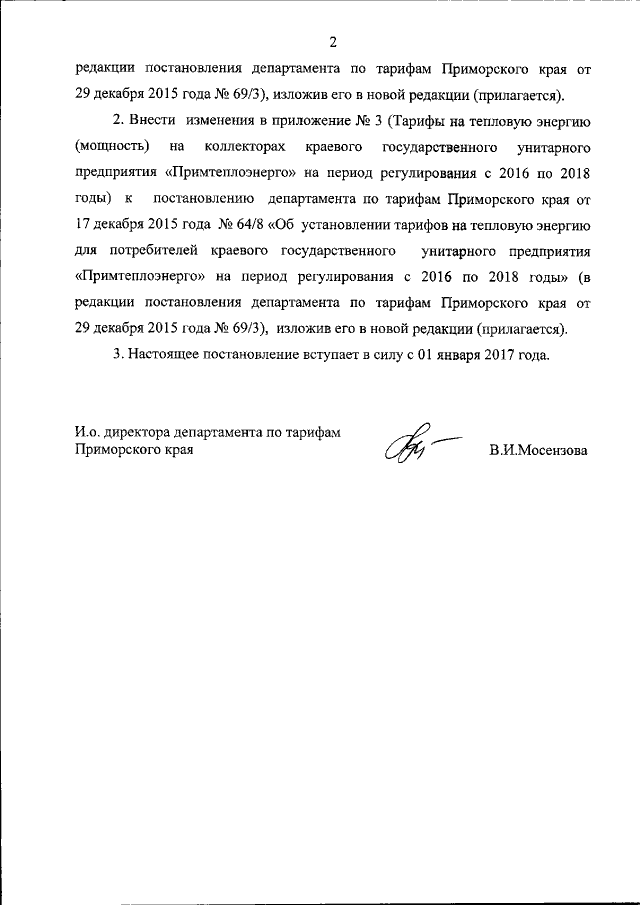 2

редакции постановления департамента по тарифам Приморского края от 29 декабря 2015 года № 69/3), изложив его в новой редакции (прилагается).

2. Внести изменения в приложение № 3 (Тарифы на тепловую энергию (мощность) на коллекторах краевого государственного унитарного предприятия «Примтеплоэнерго» на период регулирования с 2016 по 2018 годы) к постановлению департамента по тарифам Приморского края от 17 декабря 2015 года № 64/8 «Об установлении тарифов на тепловую энергию для потребителей краевого государственного унитарного предприятия «Примтеплоэнерго» на период регулирования с 2016 по 2018 годы» (в редакции постановления департамента по тарифам Приморского края от 29 декабря 2015 года № 69/3), изложив его в новой редакции (прилагается).

3. Настоящее постановление вступает в силу с 01 января 2017 года.

И.о. директора департамента по тарифам Приморского края

В.И.Мосензова